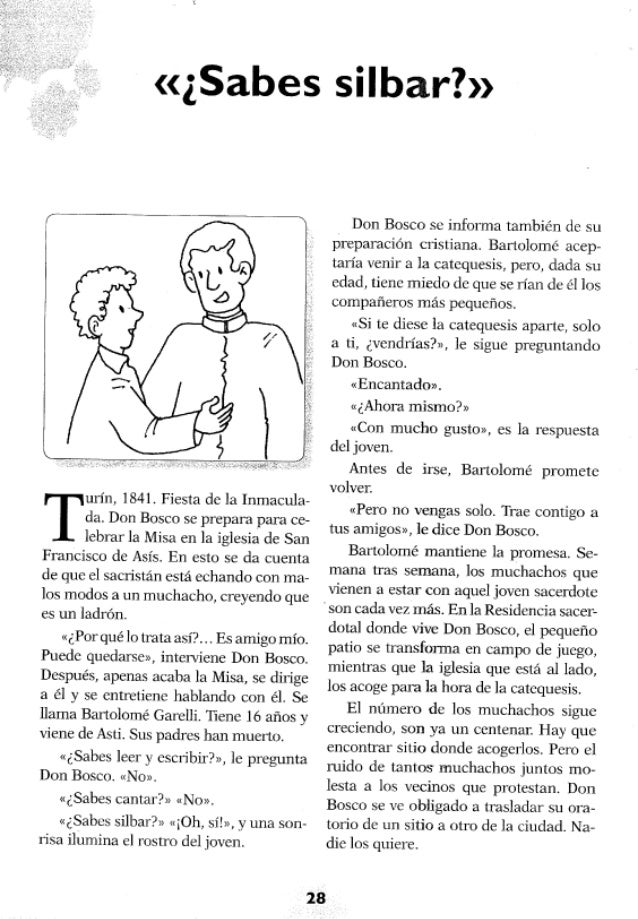 «¿Sabes silbar?»

Turín, 1841. Fiesta de la Inmaculada. Don Bosco se prepara para celebrar la Misa en la iglesia de San Francisco de Asís. En esto se da cuenta de que el sacristán está echando con malos modos a un muchacho, creyendo que es un ladrón.

«¿Por qué lo trata así?... Es amigo mío. Puede quedarse», interviene Don Bosco. Después, apenas acaba la Misa, se dirige a él y se entretiene hablando con él. Se llama Bartolomé Garelli. Tiene 16 años y viene de Asti. Sus padres han muerto.

«¿Sabes leer y escribir?», le pregunta Don Bosco. «No».

«¿Sabes cantar?» «No».

«¿Sabes silbar?» «¡Oh, sí!», y una sonrisa ilumina el rostro del joven.

Don Bosco se informa también de su preparación cristiana. Bartolomé aceptaría venir a la catequesis, pero, dada su edad, tiene miedo de que se rían de él los compañeros más pequeños.

«Si te diese la catequesis aparte, solo a ti, ¿vendrías?», le sigue preguntando Don Bosco.

«Encantado».

«¿Ahora mismo?»

«Con mucho gusto», es la respuesta del joven.

Antes de irse, Bartolomé promete volver.

«Pero no vengas solo. Trae contigo a tus amigos», le dice Don Bosco.

Bartolomé mantiene la promesa. Semana tras semana, los muchachos que vienen a estar con aquel joven sacerdote son cada vez más. En la Residencia sacerdotal donde vive Don Bosco, el pequeño patio se transforma en campo de juego, mientras que la iglesia que está al lado, los acoge para la hora de la catequesis.

El número de los muchachos sigue creciendo, son ya un centenar. Hay que encontrar sitio donde acogerlos. Pero el ruido de tantos muchachos juntos molesta a los vecinos que protestan. Don Bosco se ve obligado a trasladar su oratorio de un sitio a otro de la ciudad. Nadie los quiere.

28